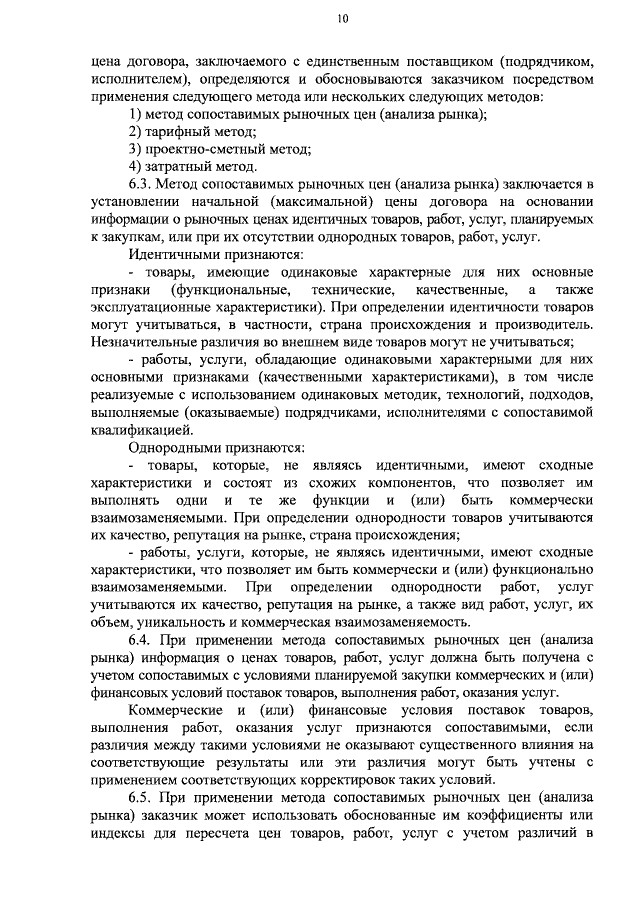 10

цена договора, заключаемого с единственным поставщиком (подрядчиком, исполнителем), определяются и обосновываются заказчиком посредством применения следующего метода или нескольких следующих методов:

1) метод сопоставимых рыночных цен (анализа рынка);

2) тарифный метод;

3) проектно-сметный метод;

4) затратный метод.

6.3. Метод сопоставимых рыночных цен (анализа рынка) заключается в установлении начальной (максимальной) цены договора на основании информации о рыночных ценах идентичных товаров, работ, услуг, планируемых к закупкам, или при их отсутствии однородных товаров, работ, услуг.

Идентичными признаются:

- товары, имеющие одинаковые характерные для них основные признаки (функциональные, технические, качественные, а также эксплуатационные характеристики). При определении идентичности товаров могут учитываться, в частности, страна происхождения и производитель. Незначительные различия во внешнем виде товаров могут не учитываться;

- работы, услуги, обладающие одинаковыми характерными для них основными признаками (качественными характеристиками), в том числе реализуемые с использованием одинаковых методик, технологий, подходов, выполняемые (оказываемые) подрядчиками, исполнителями с сопоставимой квалификацией.

Однородными признаются:

- товары, которые, не являясь идентичными, имеют сходные характеристики и состоят из схожих компонентов, что позволяет им выполнять одни и те же функции и (или) быть коммерчески взаимозаменяемыми. При определении однородности товаров учитываются их качество, репутация на рынке, страна происхождения;

- работы, услуги, которые, не являясь идентичными, имеют сходные характеристики, что позволяет им быть коммерчески и (или) функционально взаимозаменяемыми. При определении однородности работ, услуг учитываются их качество, репутация на рынке, а также вид работ, услуг, их объем, уникальность и коммерческая взаимозаменяемость.

6.4. При применении метода сопоставимых рыночных цен (анализа рынка) информация о ценах товаров, работ, услуг должна быть получена с учетом сопоставимых с условиями планируемой закупки коммерческих и (или) финансовых условий поставок товаров, выполнения работ, оказания услуг.

Коммерческие и (или) финансовые условия поставок товаров, выполнения работ, оказания услуг признаются сопоставимыми, если различия между такими условиями не оказывают существенного влияния на соответствующие результаты или эти различия могут быть учтены с применением соответствующих корректировок таких условий.

6.5. При применении метода сопоставимых рыночных цен (анализа рынка) заказчик может использовать обоснованные им коэффициенты или индексы для пересчета цен товаров, работ, услуг с учетом различий в